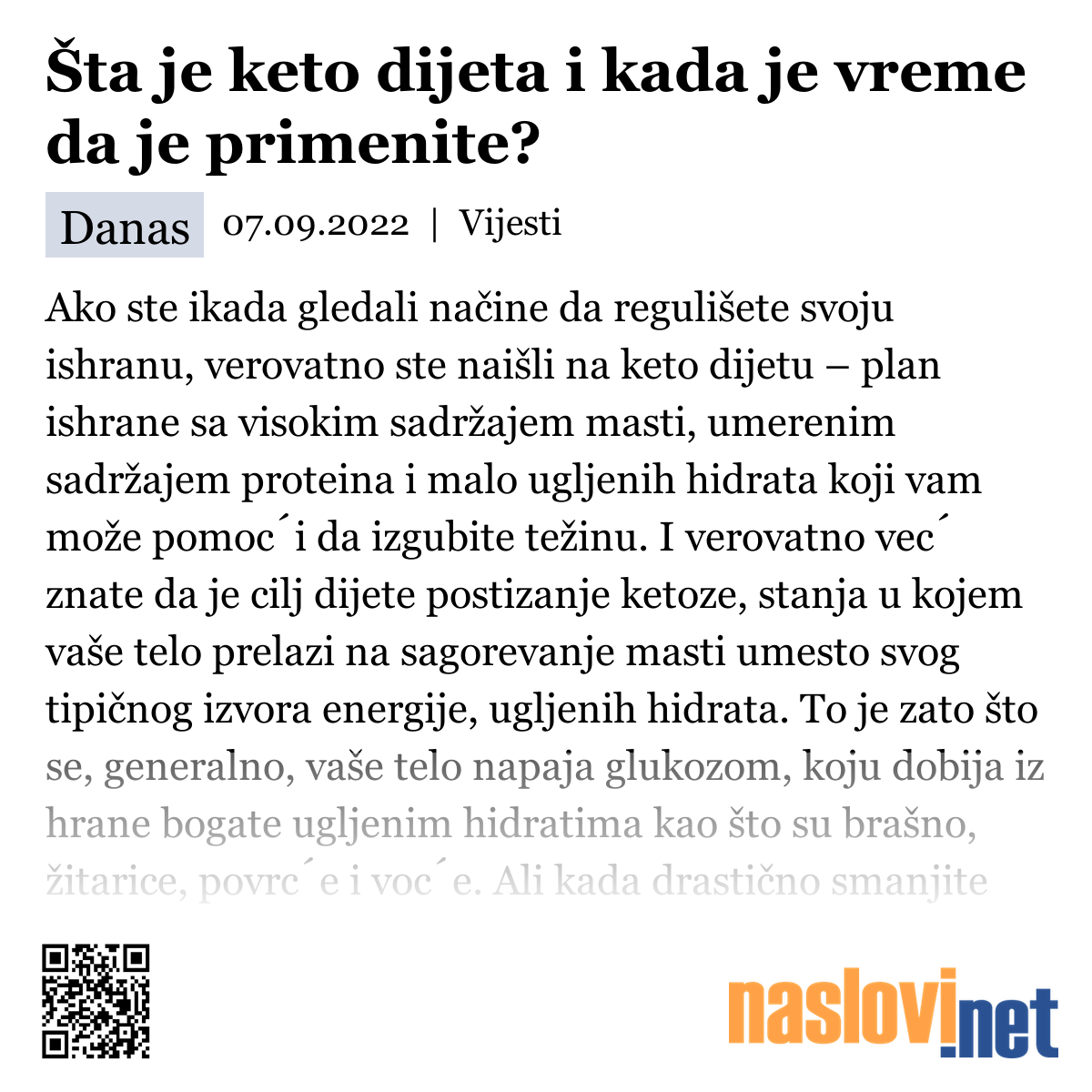 Šta je keto dijeta i kada je vreme da je primenite?

Danas 07.09.2022 | Vijesti

Ako ste ikada gledali načine da regulišete svoju ishranu, verovatno ste naišli na keto dijetu – plan ishrane sa visokim sadržajem masti, umerenim sadržajem proteina i malo ugljenih hidrata koji vam može pomoc´i da izgubite težinu. I verovatno vec´ znate da je cilj dijete postizanje ketoze, stanja u kojem vaše telo prelazi na sagorevanje masti umesto svog tipičnog izvora energije, ugljenih hidrata. To je zato što se, generalno, vaše telo napaja glukozom, koju dobija iz hrane bogate ugljenim hidratima kao što su brašno, žitarice, povrc´e i voc´e. Ali kada drastično smanjite

naslovi.net